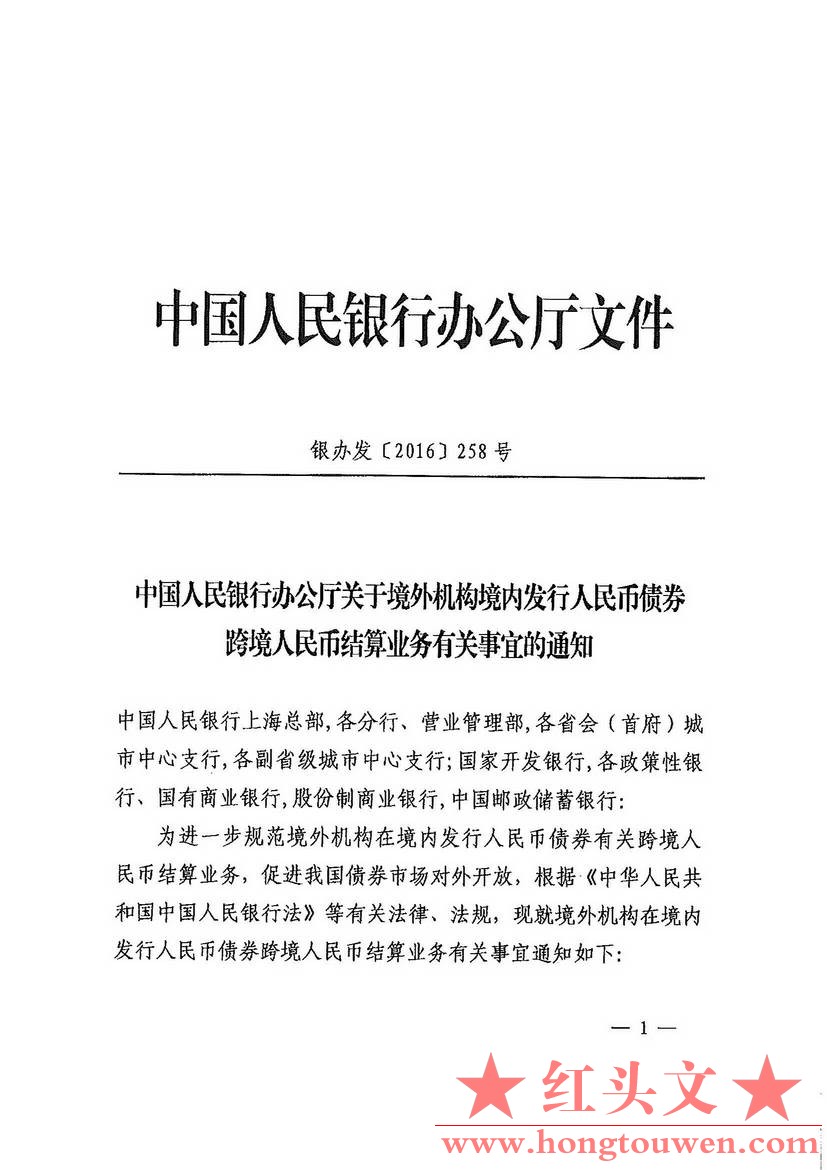 中国人民银行办公厅文件

银办发〔2016〕258号

中国人民银行办公厅关于境外机构境内发行人民币债券跨境人民币结算业务有关事宜的通知

中国人民银行上海总部,各分行、营业管理部,各省会（首府）城市中心支行,各副省级城市中心支行;国家开发银行,各政策性银行、国有商业银行,股份制商业银行,中国邮政储蓄银行:

为进一步规范境外机构在境内发行人民币债券有关跨境人民币结算业务，促进我国债券市场对外开放，根据《中华人民共和国中国人民银行法》等有关法律、法规，现就境外机构在境内发行人民币债券跨境人民币结算业务有关事宜通知如下:

— 1 —

★ 红头文 ★
www.hongtouwen.com